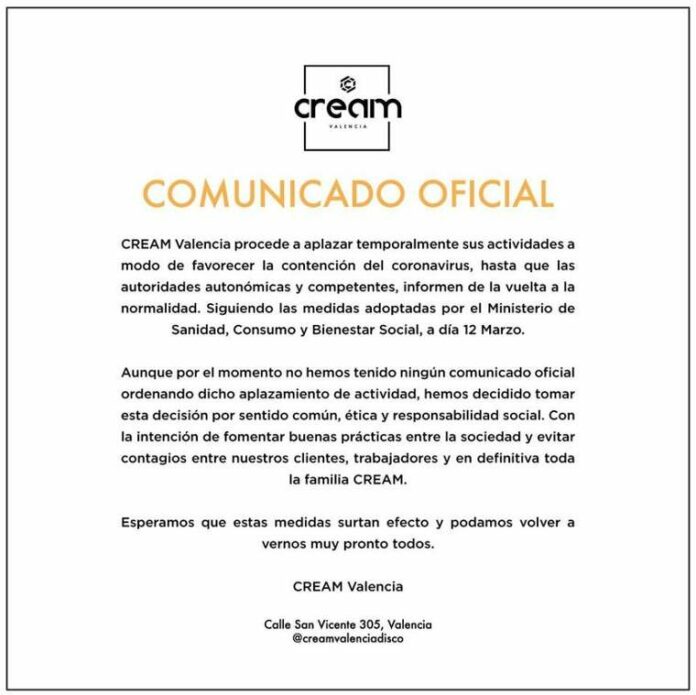 cream
VALENCIA

COMUNICADO OFICIAL

CREAM Valencia procede a aplazar temporalmente sus actividades a modo de favorecer la contención del coronavirus, hasta que las autoridades autonómicas y competentes, informen de la vuelta a la normalidad. Siguiendo las medidas adoptadas por el Ministerio de Sanidad, Consumo y Bienestar Social, a día 12 Marzo.

Aunque por el momento no hemos tenido ningún comunicado oficial ordenando dicho aplazamiento de actividad, hemos decidido tomar esta decisión por sentido común, ética y responsabilidad social. Con la intención de fomentar buenas prácticas entre la sociedad y evitar contagios entre nuestros clientes, trabajadores y en definitiva toda la familia CREAM.

Esperamos que estas medidas surtan efecto y podamos volver a vernos muy pronto todos.

CREAM Valencia

Calle San Vicente 305, Valencia
@creamvalenciadisco